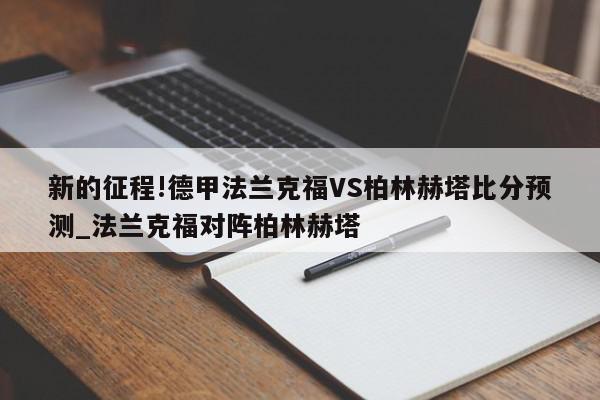 新的征程!德甲法兰克福VS柏林赫塔比分预测_法兰克福对阵柏林赫塔